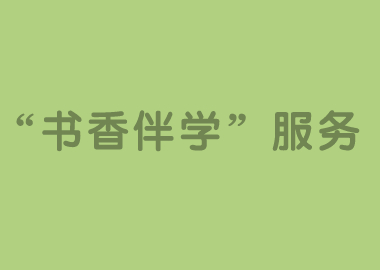 “书香伴学”服务